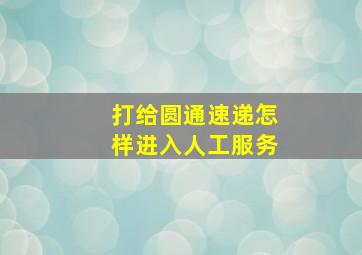 打给圆通速递怎样进入人工服务